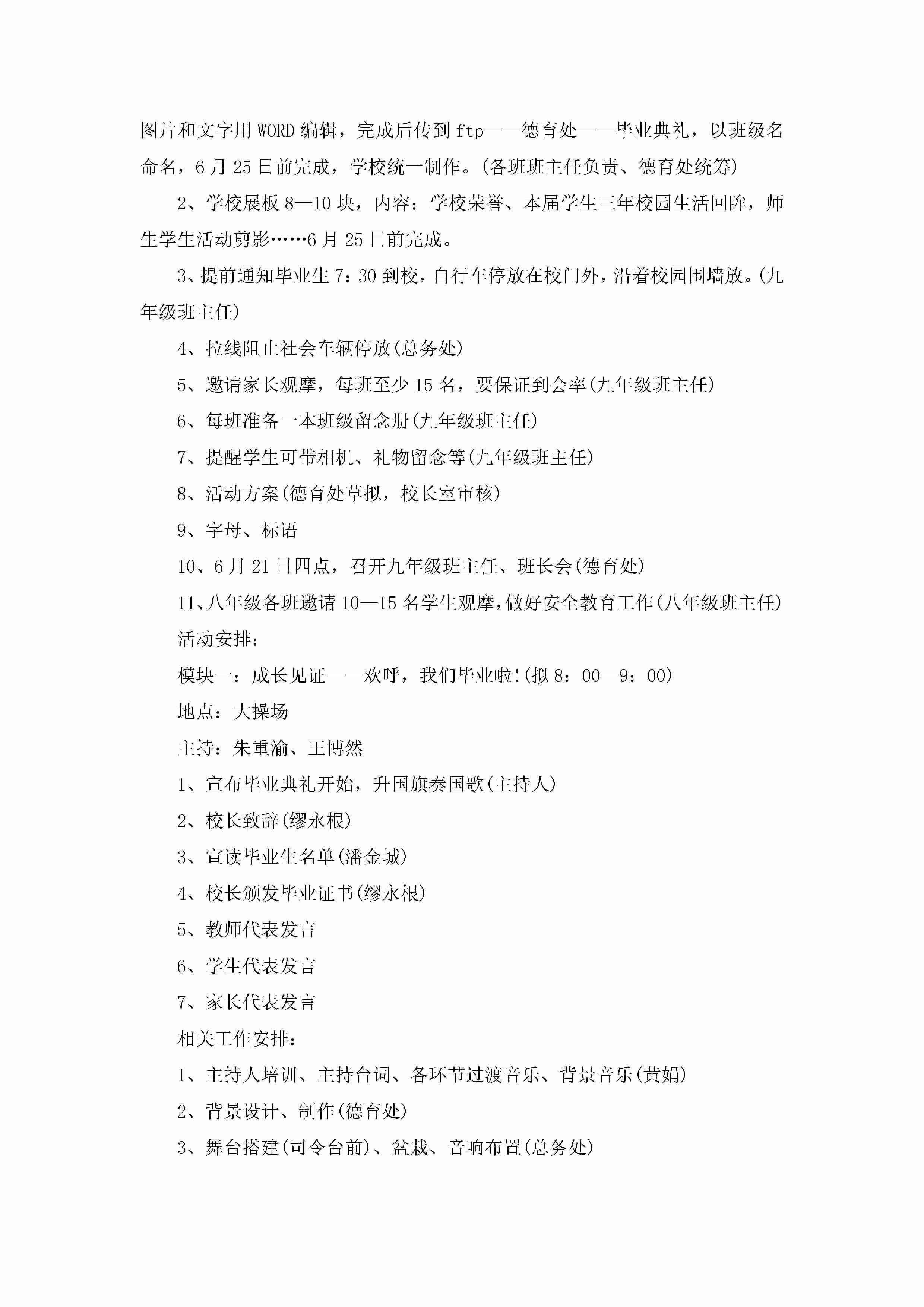 图片和文字用WORD编辑，完成后传到ftp——德育处——毕业典礼，以班级名命名，6月25日前完成，学校统一制作。(各班班主任负责、德育处统筹)

2、学校展板8—10块，内容：学校荣誉、本届学生三年校园生活回眸，师生学生活动剪影……6月25日前完成。

3、提前通知毕业生7：30到校，自行车停放在校门外，沿着校园围墙放。(九年级班主任)

4、拉线阻止社会车辆停放(总务处)

5、邀请家长观摩，每班至少15名，要保证到会率(九年级班主任)

6、每班准备一本班级留念册(九年级班主任)

7、提醒学生可带相机、礼物留念等(九年级班主任)

8、活动方案(德育处草拟，校长室审核)

9、字母、标语

10、6月21日四点，召开九年级班主任、班长会(德育处)

11、八年级各班邀请10—15名学生观摩，做好安全教育工作(八年级班主任)

活动安排：

模块一：成长见证——欢呼，我们毕业啦!(拟8：00—9：00)

地点：大操场

主持：朱重渝、王博然

1、宣布毕业典礼开始，升国旗奏国歌(主持人)

2、校长致辞(缪永根)

3、宣读毕业生名单(潘金城)

4、校长颁发毕业证书(缪永根)

5、教师代表发言

6、学生代表发言

7、家长代表发言

相关工作安排：

1、主持人培训、主持台词、各环节过渡音乐、背景音乐(黄娟)

2、背景设计、制作(德育处)

3、舞台搭建(司令台前)、盆栽、音响布置(总务处)